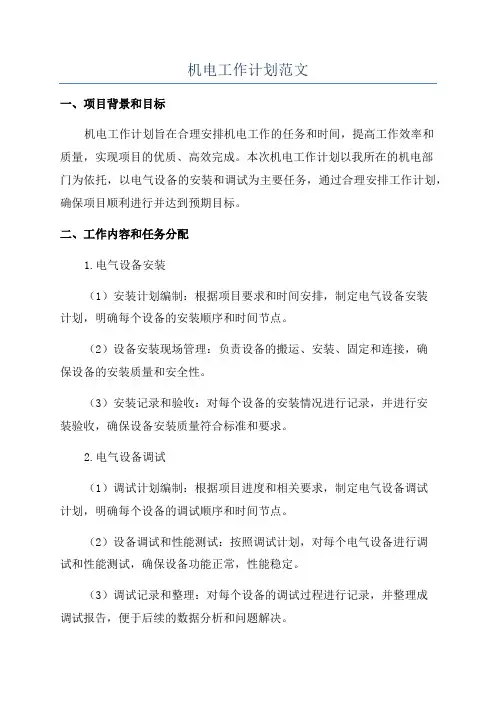 机电工作计划范文

一、项目背景和目标

机电工作计划旨在合理安排机电工作的任务和时间，提高工作效率和质量，实现项目的优质、高效完成。本次机电工作计划以我所在的机电部门为依托，以电气设备的安装和调试为主要任务，通过合理安排工作计划，确保项目顺利进行并达到预期目标。

二、工作内容和任务分配

1.电气设备安装

（1）安装计划编制：根据项目要求和时间安排，制定电气设备安装计划，明确每个设备的安装顺序和时间节点。

（2）设备安装现场管理：负责设备的搬运、安装、固定和连接，确保设备的安装质量和安全性。

（3）安装记录和验收：对每个设备的安装情况进行记录，并进行安装验收，确保设备安装质量符合标准和要求。

2.电气设备调试

（1）调试计划编制：根据项目进度和相关要求，制定电气设备调试计划，明确每个设备的调试顺序和时间节点。

（2）设备调试和性能测试：按照调试计划，对每个电气设备进行调试和性能测试，确保设备功能正常，性能稳定。

（3）调试记录和整理：对每个设备的调试过程进行记录，并整理成调试报告，便于后续的数据分析和问题解决。